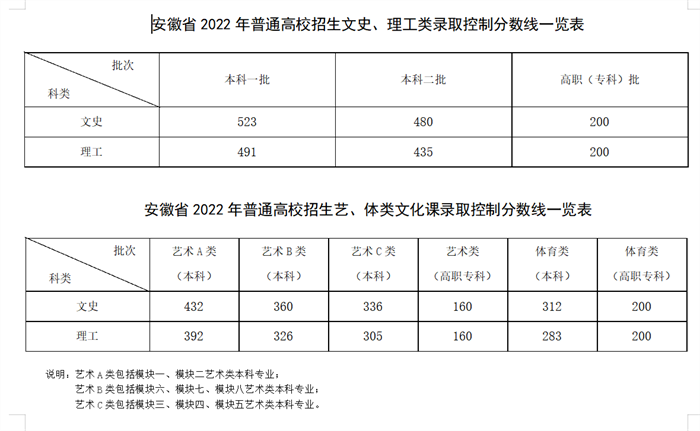 安徽省 2022 年普通高校招生文史、理工类录取控制分数线一览表

| 批次 科类 | 本科一批 | 本科二批 | 高职（专科）批 |
|---|---|---|---|
| 文史 | 523 | 480 | 200 |
| 理工 | 491 | 435 | 200 |

安徽省 2022 年普通高校招生艺、体类文化课录取控制分数线一览表

| 批次 科类 | 艺术 A 类（本科） | 艺术 B 类（本科） | 艺术 C 类（本科） | 艺术类（高职专科） | 体育类（本科） | 体育类（高职专科） |
|---|---|---|---|---|---|---|
| 文史 | 432 | 360 | 336 | 160 | 312 | 200 |
| 理工 | 392 | 326 | 305 | 160 | 283 | 200 |

说明：艺术 A 类包括模块一、模块二艺术类本科专业；
艺术 B 类包括模块六、模块七、模块八艺术类本科专业；
艺术 C 类包括模块三、模块四、模块五艺术类本科专业。